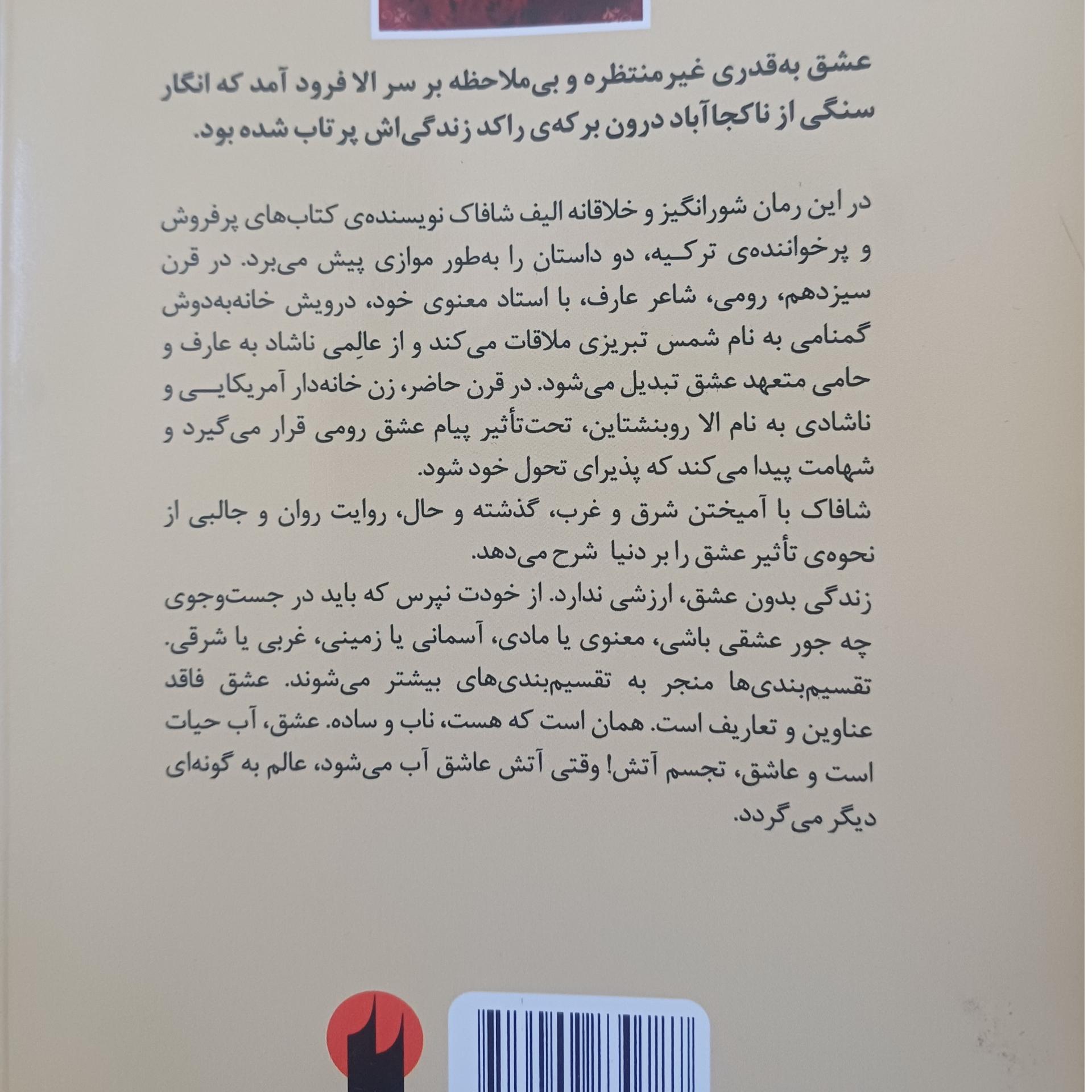 عشق به‌قدری غیرمنتظره و بی‌ملاحظه بر سر الا فرود آمد که انگار سنگی از ناکجاآباد درون برکه‌ی راکد زندگی‌اش پرتاب شده بود.

در این رمان شورانگیز و خلاقانه الیف شافاک نویسنده‌ی کتاب‌های پرفروش و پرخواننده‌ی ترکیه، دو داستان را به‌طور موازی پیش می‌برد. در قرن سیزدهم، رومی، شاعر عارف، با استاد معنوی خود، درویش خانه‌به‌دوش گمنامی به نام شمس تبریزی ملاقات می‌کند و از عالِمی ناشاد به عارف و حامی متعهد عشق تبدیل می‌شود. در قرن حاضر، زن خانه‌دار آمریکایی و ناشادی به نام الا روبنشتاین، تحت‌تأثیر پیام عشق رومی قرار می‌گیرد و شهامت پیدا می‌کند که پذیرای تحول خود شود.

شافاک با آمیختن شرق و غرب، گذشته و حال، روایت روان و جالبی از نحوه‌ی تأثیر عشق را بر دنیا شرح می‌دهد.

زندگی بدون عشق، ارزشی ندارد. از خودت نپرس که باید در جست‌وجوی چه جور عشقی باشی، معنوی یا مادی، آسمانی یا زمینی، غربی یا شرقی. تقسیم‌بندی‌ها منجر به تقسیم‌بندی‌های بیشتر می‌شوند. عشق فاقد عناوین و تعاریف است. همان است که هست، ناب و ساده. عشق، آب حیات است و عاشق، تجسم آتش! وقتی آتش عاشق آب می‌شود، عالم به گونه‌ای دیگر می‌گردد.